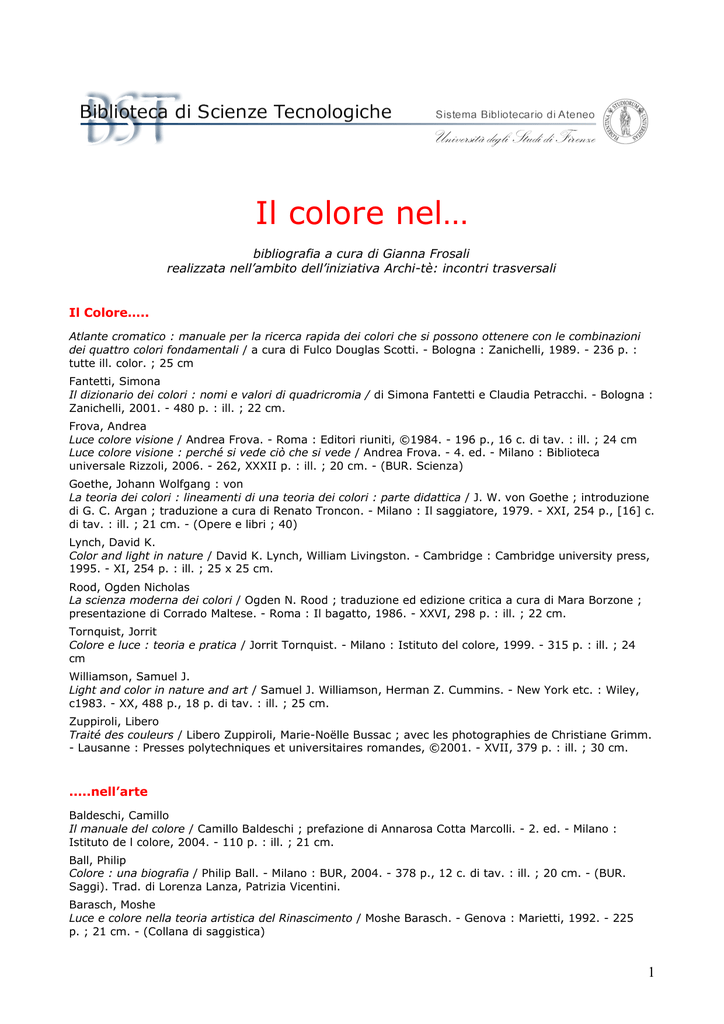 BST Biblioteca di Scienze Tecnologiche

Sistema Bibliotecario di Ateneo
Università degli Studi di Firenze

Il colore nel…

bibliografia a cura di Gianna Frosali
realizzata nell'ambito dell'iniziativa Archi-tè: incontri trasversali

Il Colore…..

Atlante cromatico : manuale per la ricerca rapida dei colori che si possono ottenere con le combinazioni dei quattro colori fondamentali / a cura di Fulco Douglas Scotti. - Bologna : Zanichelli, 1989. - 236 p. : tutte ill. color. ; 25 cm

Fantetti, Simona
Il dizionario dei colori : nomi e valori di quadricromia / di Simona Fantetti e Claudia Petracchi. - Bologna : Zanichelli, 2001. - 480 p. : ill. ; 22 cm.

Frova, Andrea
Luce colore visione / Andrea Frova. - Roma : Editori riuniti, ©1984. - 196 p., 16 c. di tav. : ill. ; 24 cm
Luce colore visione : perché si vede ciò che si vede / Andrea Frova. - 4. ed. - Milano : Biblioteca universale Rizzoli, 2006. - 262, XXXII p. : ill. ; 20 cm. - (BUR. Scienza)

Goethe, Johann Wolfgang : von
La teoria dei colori : lineamenti di una teoria dei colori : parte didattica / J. W. von Goethe ; introduzione di G. C. Argan ; traduzione a cura di Renato Troncon. - Milano : Il saggiatore, 1979. - XXI, 254 p., [16] c. di tav. : ill. ; 21 cm. - (Opere e libri ; 40)

Lynch, David K.
Color and light in nature / David K. Lynch, William Livingston. - Cambridge : Cambridge university press, 1995. - XI, 254 p. : ill. ; 25 x 25 cm.

Rood, Ogden Nicholas
La scienza moderna dei colori / Ogden N. Rood ; traduzione ed edizione critica a cura di Mara Borzone ; presentazione di Corrado Maltese. - Roma : Il bagatto, 1986. - XXVI, 298 p. : ill. ; 22 cm.

Tornquist, Jorrit
Colore e luce : teoria e pratica / Jorrit Tornquist. - Milano : Istituto del colore, 1999. - 315 p. : ill. ; 24 cm

Williamson, Samuel J.
Light and color in nature and art / Samuel J. Williamson, Herman Z. Cummins. - New York etc. : Wiley, c1983. - XX, 488 p., 18 p. di tav. : ill. ; 25 cm.

Zuppiroli, Libero
Traité des couleurs / Libero Zuppiroli, Marie-Noëlle Bussac ; avec les photographies de Christiane Grimm. - Lausanne : Presses polytechniques et universitaires romandes, ©2001. - XVII, 379 p. : ill. ; 30 cm.

…..nell'arte

Baldeschi, Camillo
Il manuale del colore / Camillo Baldeschi ; prefazione di Annarosa Cotta Marcolli. - 2. ed. - Milano : Istituto de l colore, 2004. - 110 p. : ill. ; 21 cm.

Ball, Philip
Colore : una biografia / Philip Ball. - Milano : BUR, 2004. - 378 p., 12 c. di tav. : ill. ; 20 cm. - (BUR. Saggi). Trad. di Lorenza Lanza, Patrizia Vicentini.

Barasch, Moshe
Luce e colore nella teoria artistica del Rinascimento / Moshe Barasch. - Genova : Marietti, 1992. - 225 p. ; 21 cm. - (Collana di saggistica)

1